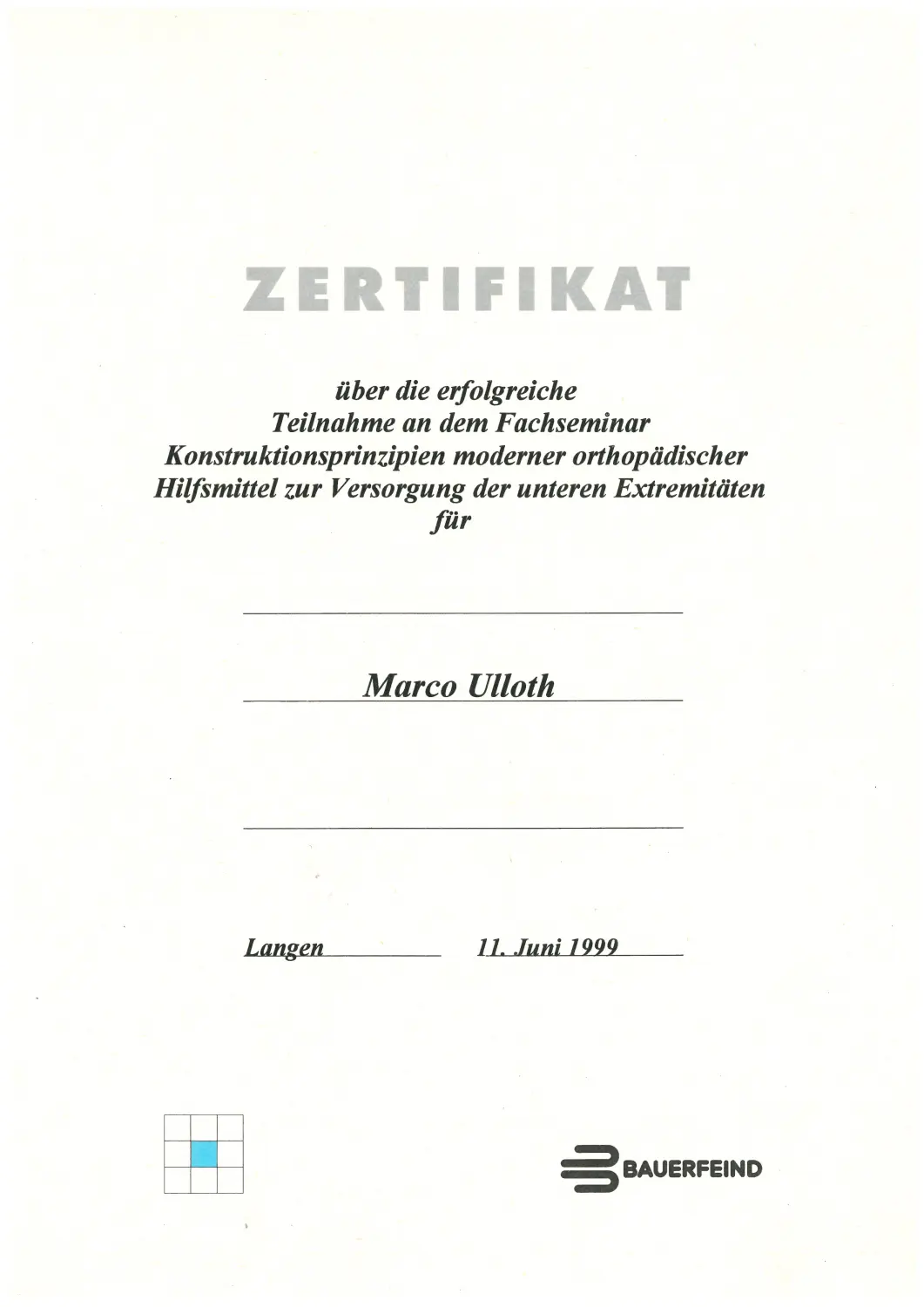 ZERTIFIKAT

über die erfolgreiche
Teilnahme an dem Fachseminar
Konstruktionsprinzipien moderner orthopädischer
Hilfsmittel zur Versorgung der unteren Extremitäten
für

Marco Ulloth

Langen 11. Juni 1999

BAUERFEIND